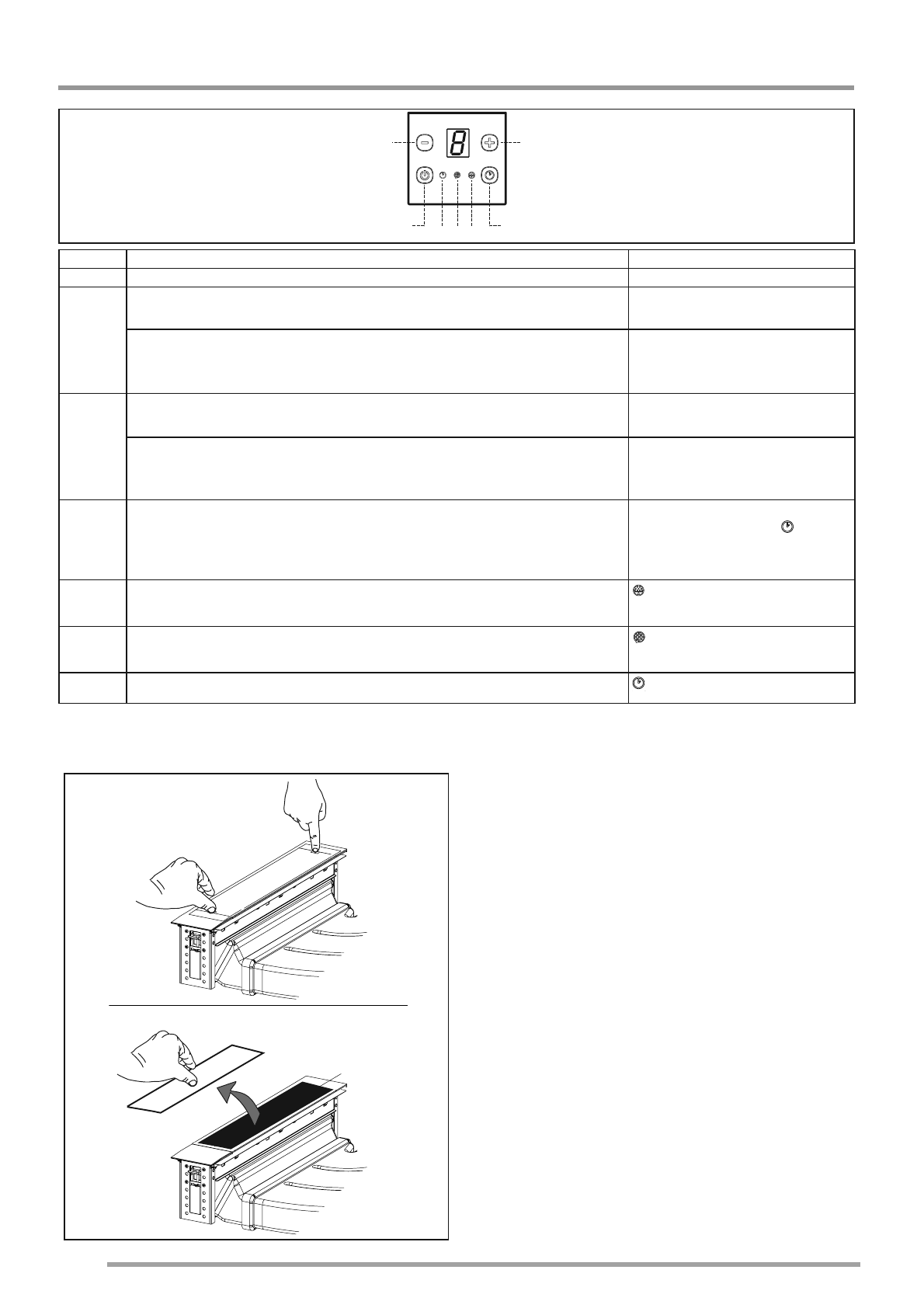 8